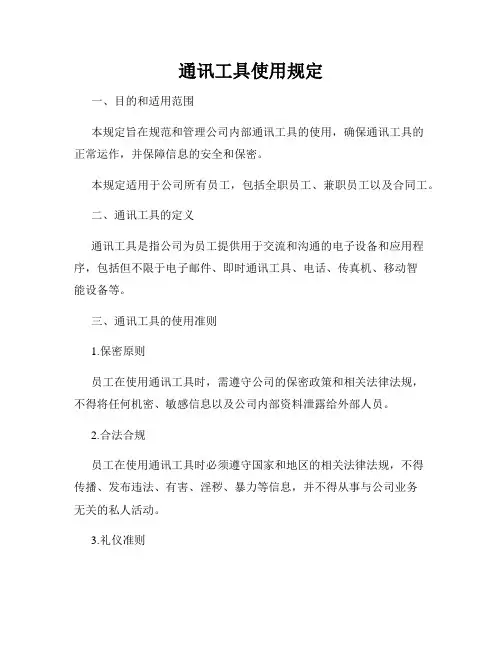 通讯工具使用规定

一、目的和适用范围

本规定旨在规范和管理公司内部通讯工具的使用，确保通讯工具的正常运作，并保障信息的安全和保密。

本规定适用于公司所有员工，包括全职员工、兼职员工以及合同工。

二、通讯工具的定义

通讯工具是指公司为员工提供用于交流和沟通的电子设备和应用程序，包括但不限于电子邮件、即时通讯工具、电话、传真机、移动智能设备等。

三、通讯工具的使用准则

1.保密原则

员工在使用通讯工具时，需遵守公司的保密政策和相关法律法规，不得将任何机密、敏感信息以及公司内部资料泄露给外部人员。

2.合法合规

员工在使用通讯工具时必须遵守国家和地区的相关法律法规，不得传播、发布违法、有害、淫秽、暴力等信息，并不得从事与公司业务无关的私人活动。

3.礼仪准则